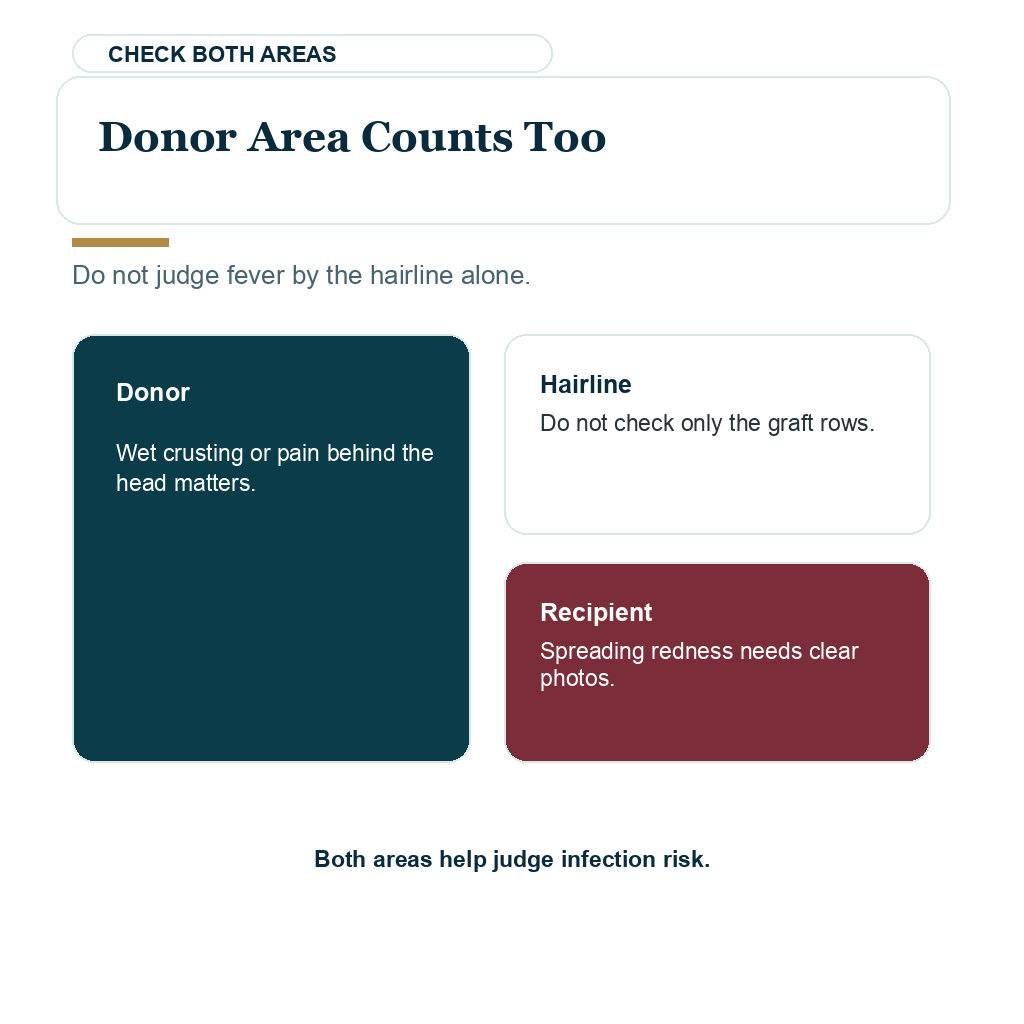 CHECK BOTH AREAS

Donor Area Counts Too

Do not judge fever by the hairline alone.

Donor

Wet crusting or pain behind the head matters.

Hairline

Do not check only the graft rows.

Recipient

Spreading redness needs clear photos.

Both areas help judge infection risk.